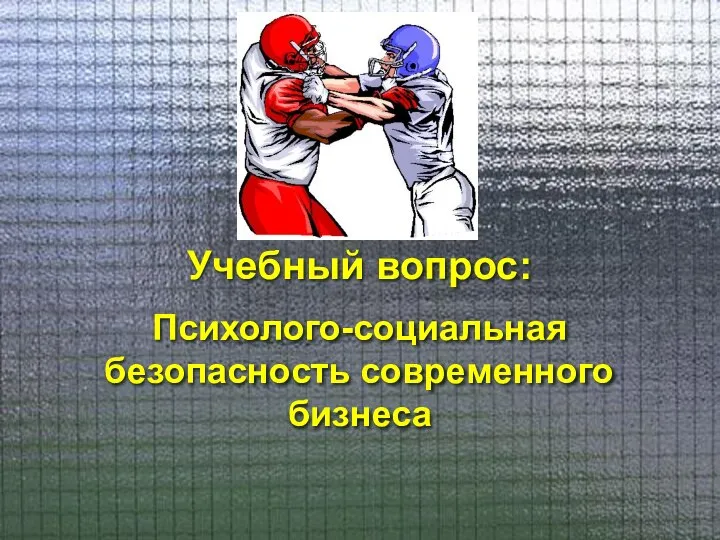 Учебный вопрос:

Психолого-социальная безопасность современного бизнеса